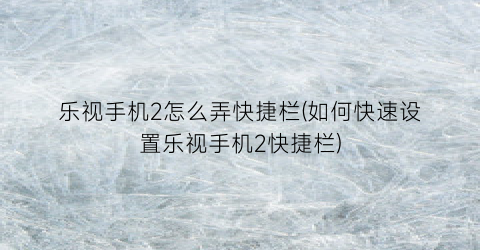 乐视手机2怎么弄快捷栏(如何快速设置乐视手机2快捷栏)